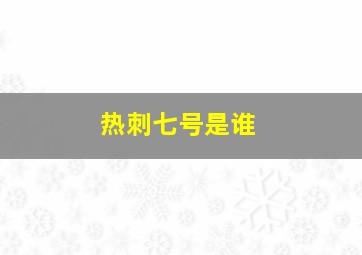 热刺七号是谁